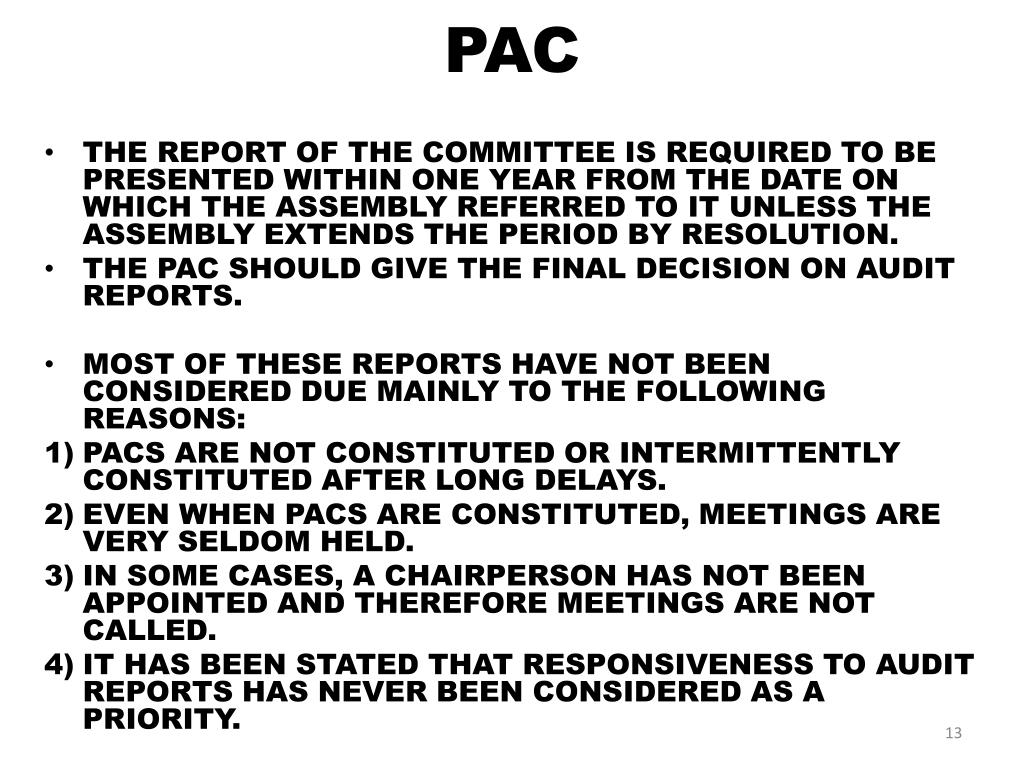 PAC

• THE REPORT OF THE COMMITTEE IS REQUIRED TO BE PRESENTED WITHIN ONE YEAR FROM THE DATE ON WHICH THE ASSEMBLY REFERRED TO IT UNLESS THE ASSEMBLY EXTENDS THE PERIOD BY RESOLUTION.
• THE PAC SHOULD GIVE THE FINAL DECISION ON AUDIT REPORTS.

• MOST OF THESE REPORTS HAVE NOT BEEN CONSIDERED DUE MAINLY TO THE FOLLOWING REASONS:
1) PACS ARE NOT CONSTITUTED OR INTERMITTENTLY CONSTITUTED AFTER LONG DELAYS.
2) EVEN WHEN PACS ARE CONSTITUTED, MEETINGS ARE VERY SELDOM HELD.
3) IN SOME CASES, A CHAIRPERSON HAS NOT BEEN APPOINTED AND THEREFORE MEETINGS ARE NOT CALLED.
4) IT HAS BEEN STATED THAT RESPONSIVENESS TO AUDIT REPORTS HAS NEVER BEEN CONSIDERED AS A PRIORITY.

13